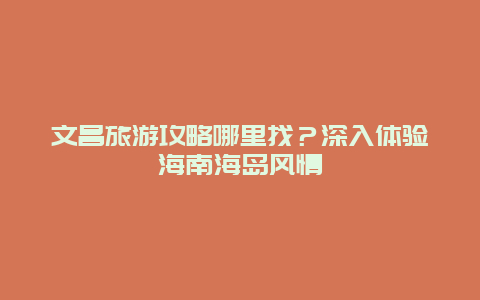 文昌旅游攻略哪里找？深入体验海南海岛风情